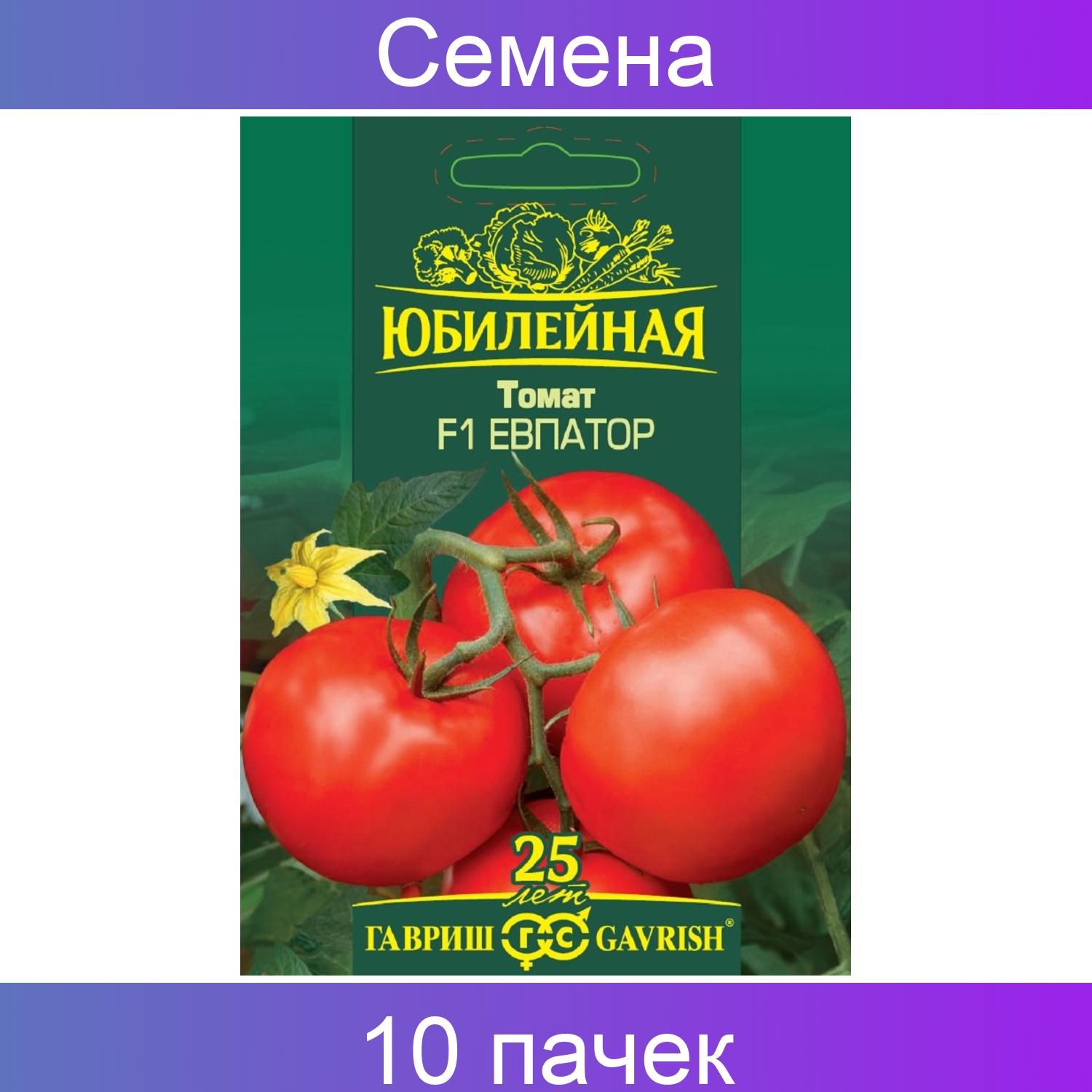 Семена

ЮБИЛЕЙНАЯ

Томат
F1 ЕВПАТОР

25 лет

ГАВРИШ ГС GAVRISH®

10 пачек